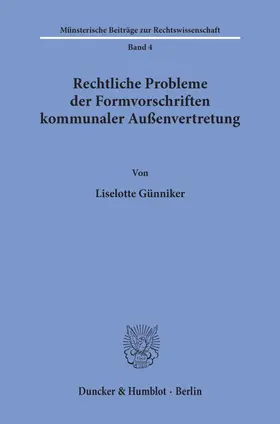 Münsterische Beiträge zur Rechtswissenschaft

Band 4

Rechtliche Probleme der Formvorschriften kommunaler Außenvertretung

Von

Liselotte Günniker

Duncker & Humblot · Berlin